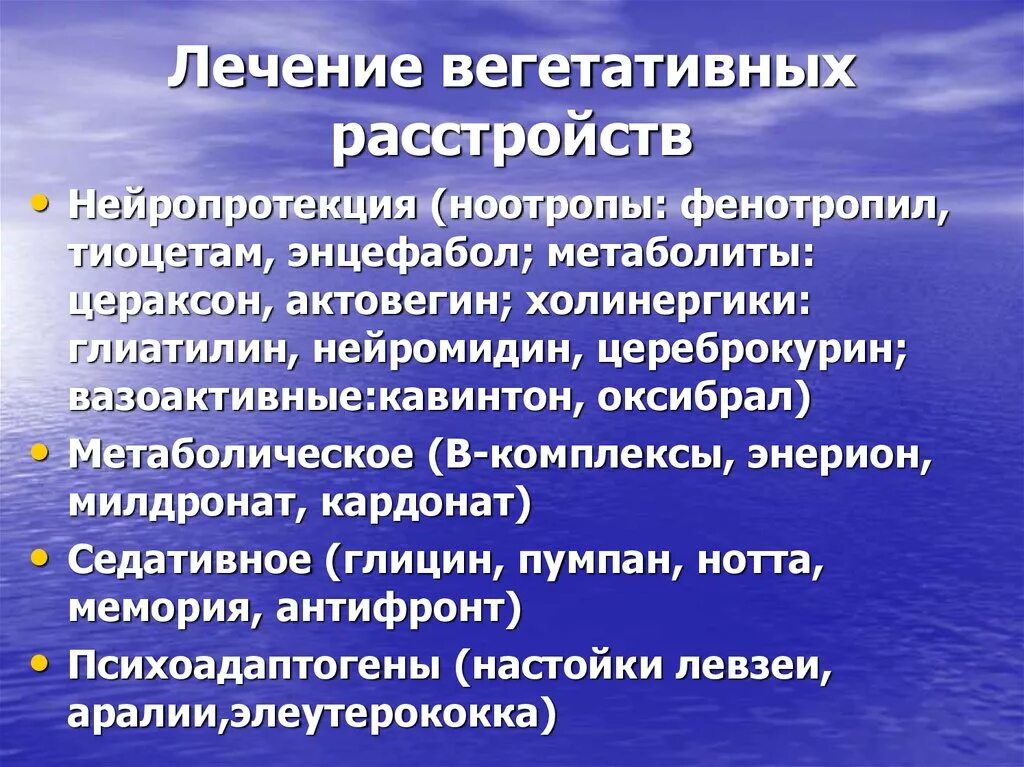 Лечение вегетативных расстройств

• Нейропротекция (ноотропы: фенотропил, тиоцетам, энцефабол; метаболиты: цераксон, актовегин; холинергики: глиатилин, нейромидин, цереброкурин; вазоактивные:кавинтон, оксибрал)
• Метаболическое (В-комплексы, энерион, милдронат, кардонат)
• Седативное (глицин, пумпан, нотта, мемория, антифронт)
• Психоадаптогены (настойки левзеи, аралии,элеутерококка)